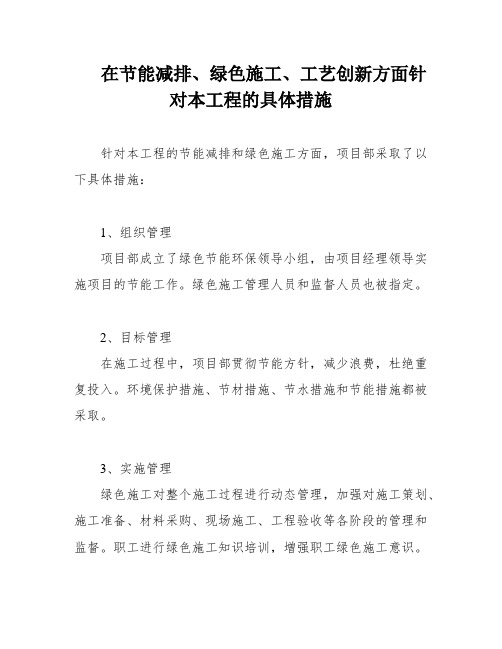 在节能减排、绿色施工、工艺创新方面针对本工程的具体措施

针对本工程的节能减排和绿色施工方面，项目部采取了以下具体措施：

1、组织管理

项目部成立了绿色节能环保领导小组，由项目经理领导实施项目的节能工作。绿色施工管理人员和监督人员也被指定。

2、目标管理

在施工过程中，项目部贯彻节能方针，减少浪费，杜绝重复投入。环境保护措施、节材措施、节水措施和节能措施都被采取。

3、实施管理

绿色施工对整个施工过程进行动态管理，加强对施工策划、施工准备、材料采购、现场施工、工程验收等各阶段的管理和监督。职工进行绿色施工知识培训，增强职工绿色施工意识。